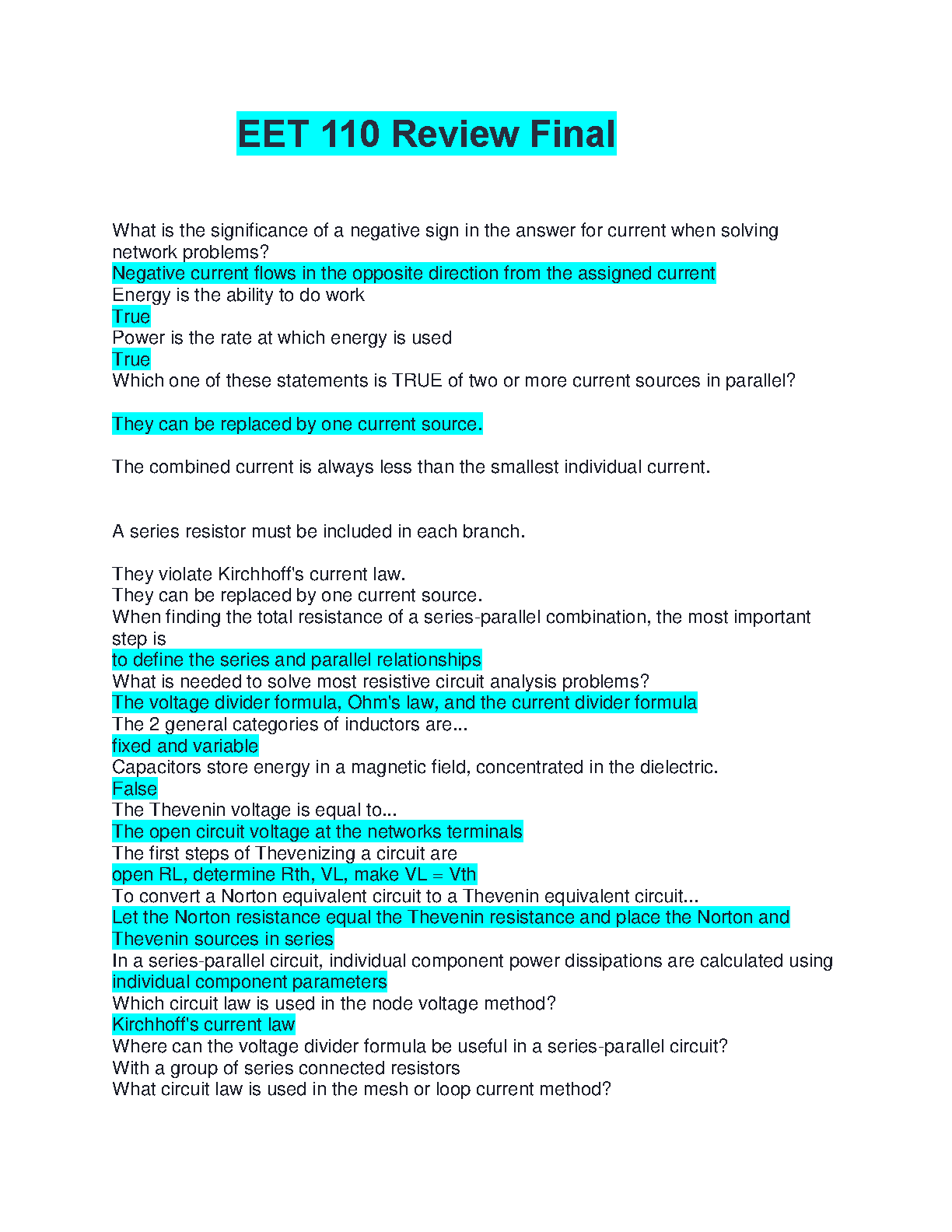 EET 110 Review Final

What is the significance of a negative sign in the answer for current when solving network problems?
Negative current flows in the opposite direction from the assigned current
Energy is the ability to do work
True
Power is the rate at which energy is used
True
Which one of these statements is TRUE of two or more current sources in parallel?

They can be replaced by one current source.

The combined current is always less than the smallest individual current.

A series resistor must be included in each branch.

They violate Kirchhoff's current law.
They can be replaced by one current source.
When finding the total resistance of a series-parallel combination, the most important step is
to define the series and parallel relationships
What is needed to solve most resistive circuit analysis problems?
The voltage divider formula, Ohm's law, and the current divider formula
The 2 general categories of inductors are...
fixed and variable
Capacitors store energy in a magnetic field, concentrated in the dielectric.
False
The Thevenin voltage is equal to...
The open circuit voltage at the networks terminals
The first steps of Thevenizing a circuit are
open RL, determine Rth, VL, make VL = Vth
To convert a Norton equivalent circuit to a Thevenin equivalent circuit...
Let the Norton resistance equal the Thevenin resistance and place the Norton and Thevenin sources in series
In a series-parallel circuit, individual component power dissipations are calculated using
individual component parameters
Which circuit law is used in the node voltage method?
Kirchhoff's current law
Where can the voltage divider formula be useful in a series-parallel circuit?
With a group of series connected resistors
What circuit law is used in the mesh or loop current method?